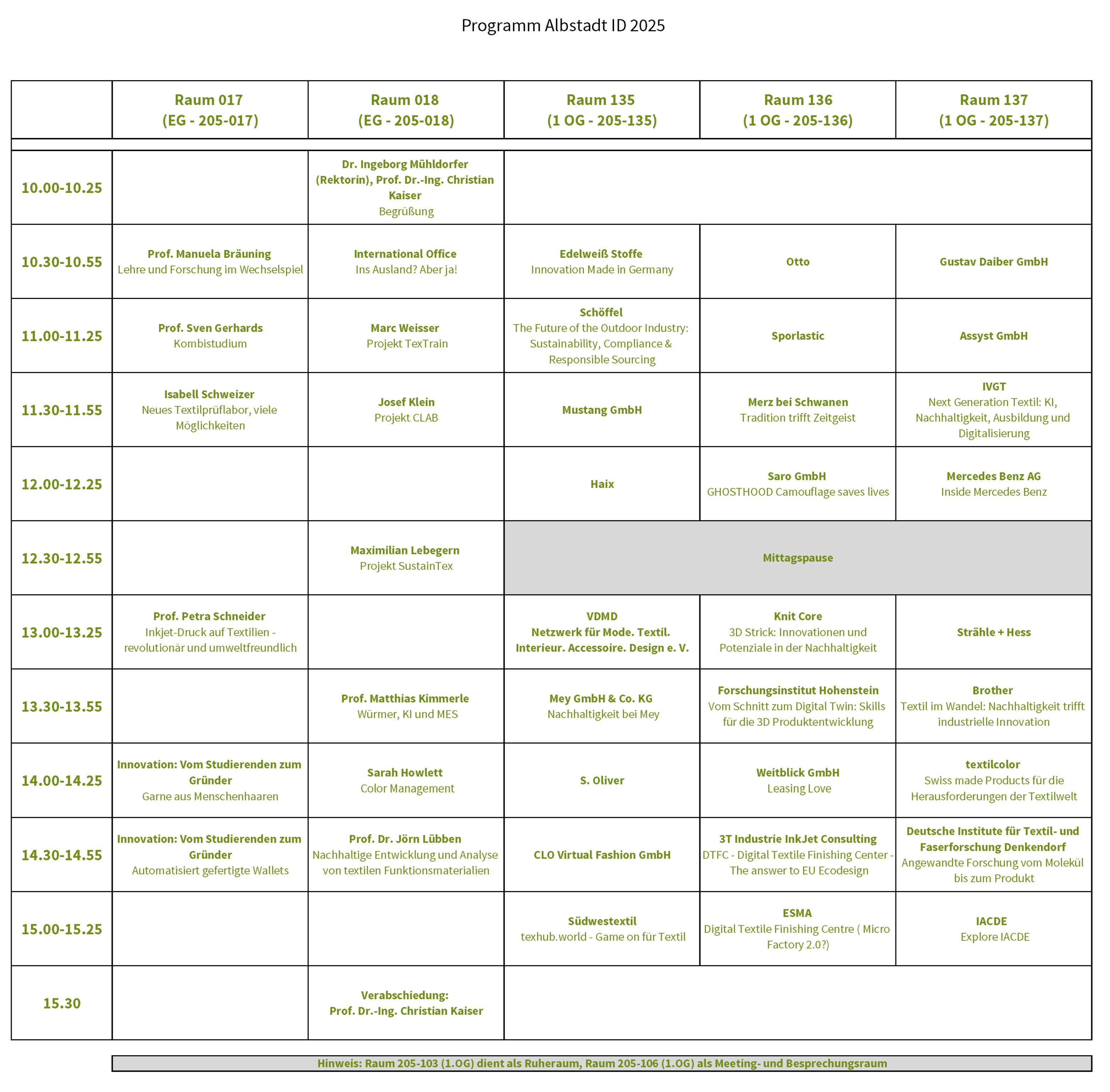 Programm Albstadt ID 2025

| | Raum 017 (EG - 205-017) | Raum 018 (EG - 205-018) | Raum 135 (1 OG - 205-135) | Raum 136 (1 OG - 205-136) | Raum 137 (1 OG - 205-137) |
|---|---|---|---|---|---|
| 10.00-10.25 | | Dr. Ingeborg Mühldorfer (Rektorin), Prof. Dr.-Ing. Christian Kaiser Begrüßung | | | |
| 10.30-10.55 | Prof. Manuela Bräuning Lehre und Forschung im Wechselspiel | International Office Ins Ausland? Aber ja! | Edelweiß Stoffe Innovation Made in Germany | Otto | Gustav Daiber GmbH |
| 11.00-11.25 | Prof. Sven Gerhards Kombistudium | Marc Weisser Projekt TexTrain | Schöffel The Future of the Outdoor Industry: Sustainability, Compliance & Responsible Sourcing | Sporlastic | Assyst GmbH |
| 11.30-11.55 | Isabell Schweizer Neues Textilprüflabor, viele Möglichkeiten | Josef Klein Projekt CLAB | Mustang GmbH | Merz bei Schwanen Tradition trifft Zeitgeist | IVGT Next Generation Textil: KI, Nachhaltigkeit, Ausbildung und Digitalisierung |
| 12.00-12.25 | | | Haix | Saro GmbH GHOSTHOOD Camouflage saves lives | Mercedes Benz AG Inside Mercedes Benz |
| 12.30-12.55 | | Maximilian Lebegern Projekt SustainTex | Mittagspause | | |
| 13.00-13.25 | Prof. Petra Schneider Inkjet-Druck auf Textilien - revolutionär und umweltfreundlich | | VDMD Netzwerk für Mode. Textil. Interieur. Accessoire. Design e. V. | Knit Core 3D Strick: Innovationen und Potenziale in der Nachhaltigkeit | Strähle + Hess |
| 13.30-13.55 | | Prof. Matthias Kimmerle Würmer, KI und MES | Mey GmbH & Co. KG Nachhaltigkeit bei Mey | Forschungsinstitut Hohenstein Vom Schnitt zum Digital Twin: Skills für die 3D Produktentwicklung | Brother Textil im Wandel: Nachhaltigkeit trifft industrielle Innovation |
| 14.00-14.25 | Innovation: Vom Studierenden zum Gründer Garne aus Menschenhaaren | Sarah Howlett Color Management | S. Oliver | Weitblick GmbH Leasing Love | textilcolor Swiss made Products für die Herausforderungen der Textilwelt |
| 14.30-14.55 | Innovation: Vom Studierenden zum Gründer Automatisiert gefertigte Wallets | Prof. Dr. Jörn Lübben Nachhaltige Entwicklung und Analyse von textilen Funktionsmaterialien | CLO Virtual Fashion GmbH | 3T Industrie InkJet Consulting DTFC - Digital Textile Finishing Center - The answer to EU Ecodesign | Deutsche Institute für Textil- und Faserforschung Denkendorf Angewandte Forschung vom Molekül bis zum Produkt |
| 15.00-15.25 | | | Südwestextil texhub.world - Game on für Textil | ESMA Digital Textile Finishing Centre ( Micro Factory 2.0?) | IACDE Explore IACDE |
| 15.30 | | Verabschiedung: Prof. Dr.-Ing. Christian Kaiser | | | |

Hinweis: Raum 205-103 (1.OG) dient als Ruheraum, Raum 205-106 (1.OG) als Meeting- und Besprechungsraum